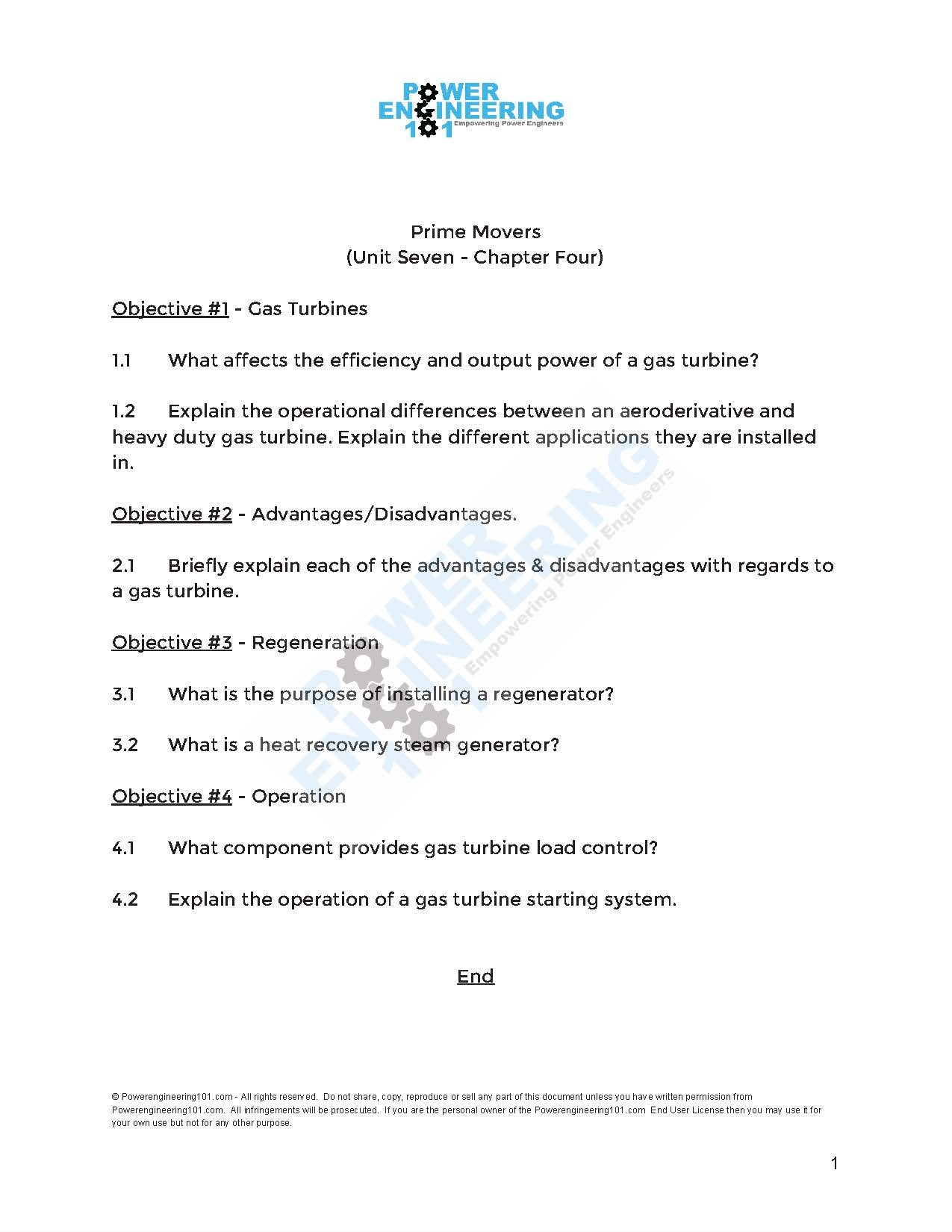 POWER ENGINEERING 101 Empowering Power Engineers

Prime Movers
(Unit Seven - Chapter Four)

Objective #1 - Gas Turbines

1.1 What affects the efficiency and output power of a gas turbine?

1.2 Explain the operational differences between an aeroderivative and heavy duty gas turbine. Explain the different applications they are installed in.

Objective #2 - Advantages/Disadvantages.

2.1 Briefly explain each of the advantages & disadvantages with regards to a gas turbine.

Objective #3 - Regeneration

3.1 What is the purpose of installing a regenerator?

3.2 What is a heat recovery steam generator?

Objective #4 - Operation

4.1 What component provides gas turbine load control?

4.2 Explain the operation of a gas turbine starting system.

End

POWER ENGINEERING 101 Empowering Power Engineers

© Powerengineering101.com - All rights reserved. Do not share, copy, reproduce or sell any part of this document unless you have written permission from Powerengineering101.com. All infringements will be prosecuted. If you are the personal owner of the Powerengineering101.com End User License then you may use it for your own use but not for any other purpose.

1